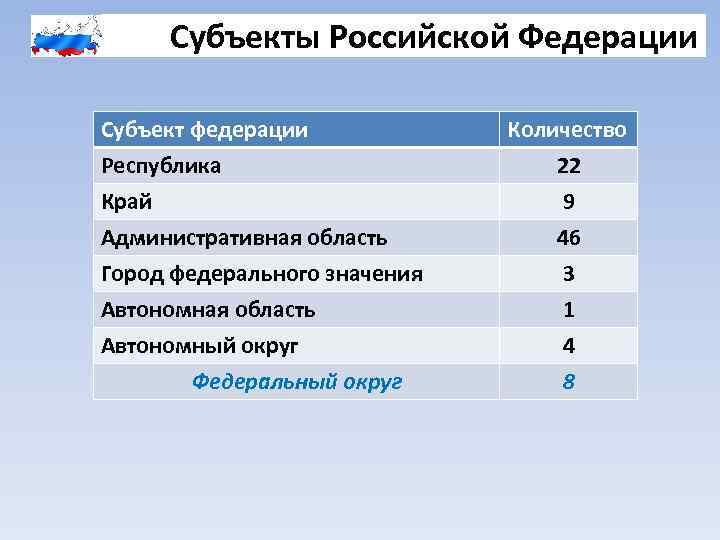 Субъекты Российской Федерации

| Субъект федерации | Количество |
|---|---|
| Республика | 22 |
| Край | 9 |
| Административная область | 46 |
| Город федерального значения | 3 |
| Автономная область | 1 |
| Автономный округ | 4 |
| Федеральный округ | 8 |